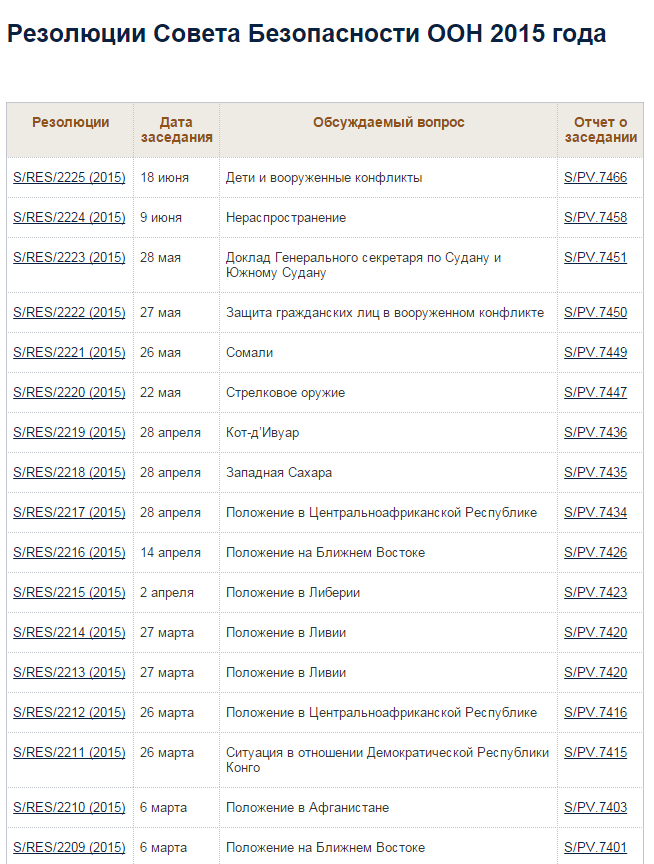 Резолюции Совета Безопасности ООН 2015 года

| Резолюции | Дата заседания | Обсуждаемый вопрос | Отчет о заседании |
|---|---|---|---|
| S/RES/2225 (2015) | 18 июня | Дети и вооруженные конфликты | S/PV.7466 |
| S/RES/2224 (2015) | 9 июня | Нераспространение | S/PV.7458 |
| S/RES/2223 (2015) | 28 мая | Доклад Генерального секретаря по Судану и Южному Судану | S/PV.7451 |
| S/RES/2222 (2015) | 27 мая | Защита гражданских лиц в вооруженном конфликте | S/PV.7450 |
| S/RES/2221 (2015) | 26 мая | Сомали | S/PV.7449 |
| S/RES/2220 (2015) | 22 мая | Стрелковое оружие | S/PV.7447 |
| S/RES/2219 (2015) | 28 апреля | Кот-д'Ивуар | S/PV.7436 |
| S/RES/2218 (2015) | 28 апреля | Западная Сахара | S/PV.7435 |
| S/RES/2217 (2015) | 28 апреля | Положение в Центральноафриканской Республике | S/PV.7434 |
| S/RES/2216 (2015) | 14 апреля | Положение на Ближнем Востоке | S/PV.7426 |
| S/RES/2215 (2015) | 2 апреля | Положение в Либерии | S/PV.7423 |
| S/RES/2214 (2015) | 27 марта | Положение в Ливии | S/PV.7420 |
| S/RES/2213 (2015) | 27 марта | Положение в Ливии | S/PV.7420 |
| S/RES/2212 (2015) | 26 марта | Положение в Центральноафриканской Республике | S/PV.7416 |
| S/RES/2211 (2015) | 26 марта | Ситуация в отношении Демократической Республики Конго | S/PV.7415 |
| S/RES/2210 (2015) | 6 марта | Положение в Афганистане | S/PV.7403 |
| S/RES/2209 (2015) | 6 марта | Положение на Ближнем Востоке | S/PV.7401 |